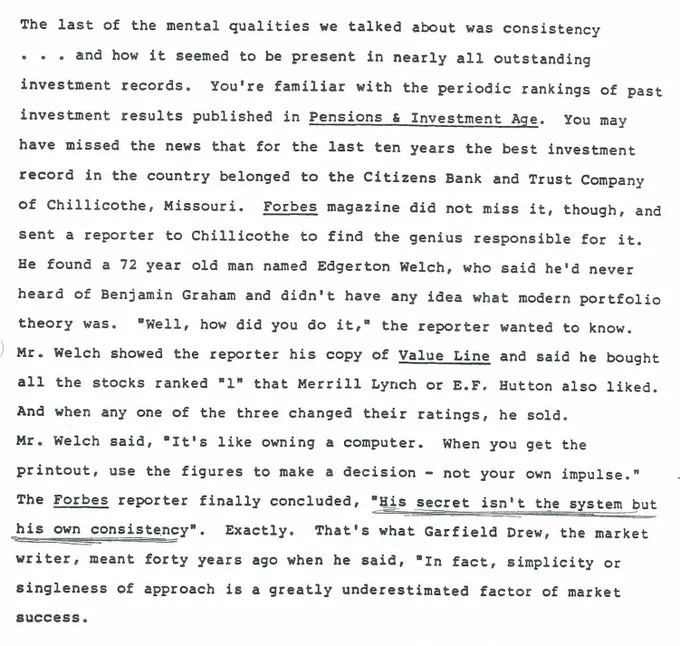 The last of the mental qualities we talked about was consistency . . . and how it seemed to be present in nearly all outstanding investment records. You're familiar with the periodic rankings of past investment results published in Pensions & Investment Age. You may have missed the news that for the last ten years the best investment record in the country belonged to the Citizens Bank and Trust Company of Chillicothe, Missouri. Forbes magazine did not miss it, though, and sent a reporter to Chillicothe to find the genius responsible for it. He found a 72 year old man named Edgerton Welch, who said he'd never heard of Benjamin Graham and didn't have any idea what modern portfolio theory was. "Well, how did you do it," the reporter wanted to know. Mr. Welch showed the reporter his copy of Value Line and said he bought all the stocks ranked "1" that Merrill Lynch or E.F. Hutton also liked. And when any one of the three changed their ratings, he sold.
Mr. Welch said, "It's like owning a computer. When you get the printout, use the figures to make a decision - not your own impulse." The Forbes reporter finally concluded, "His secret isn't the system but his own consistency". Exactly. That's what Garfield Drew, the market writer, meant forty years ago when he said, "In fact, simplicity or singleness of approach is a greatly underestimated factor of market success.